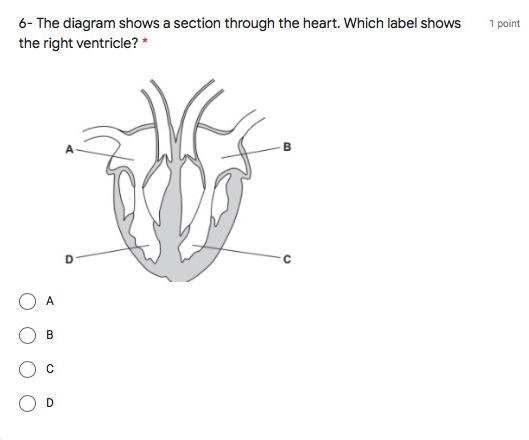 6- The diagram shows a section through the heart. Which label shows the right ventricle? *

1 point

A

B

D

C

A

B

C

D